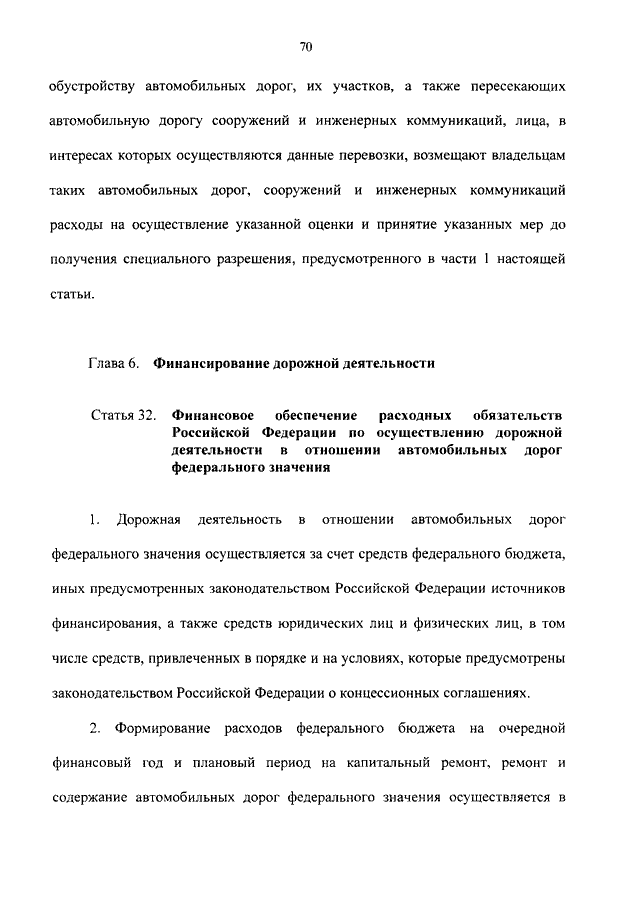 70

обустройству автомобильных дорог, их участков, а также пересекающих автомобильную дорогу сооружений и инженерных коммуникаций, лица, в интересах которых осуществляются данные перевозки, возмещают владельцам таких автомобильных дорог, сооружений и инженерных коммуникаций расходы на осуществление указанной оценки и принятие указанных мер до получения специального разрешения, предусмотренного в части 1 настоящей статьи.

Глава 6. Финансирование дорожной деятельности

Статья 32. Финансовое обеспечение расходных обязательств Российской Федерации по осуществлению дорожной деятельности в отношении автомобильных дорог федерального значения

1. Дорожная деятельность в отношении автомобильных дорог федерального значения осуществляется за счет средств федерального бюджета, иных предусмотренных законодательством Российской Федерации источников финансирования, а также средств юридических лиц и физических лиц, в том числе средств, привлеченных в порядке и на условиях, которые предусмотрены законодательством Российской Федерации о концессионных соглашениях.

2. Формирование расходов федерального бюджета на очередной финансовый год и плановый период на капитальный ремонт, ремонт и содержание автомобильных дорог федерального значения осуществляется в